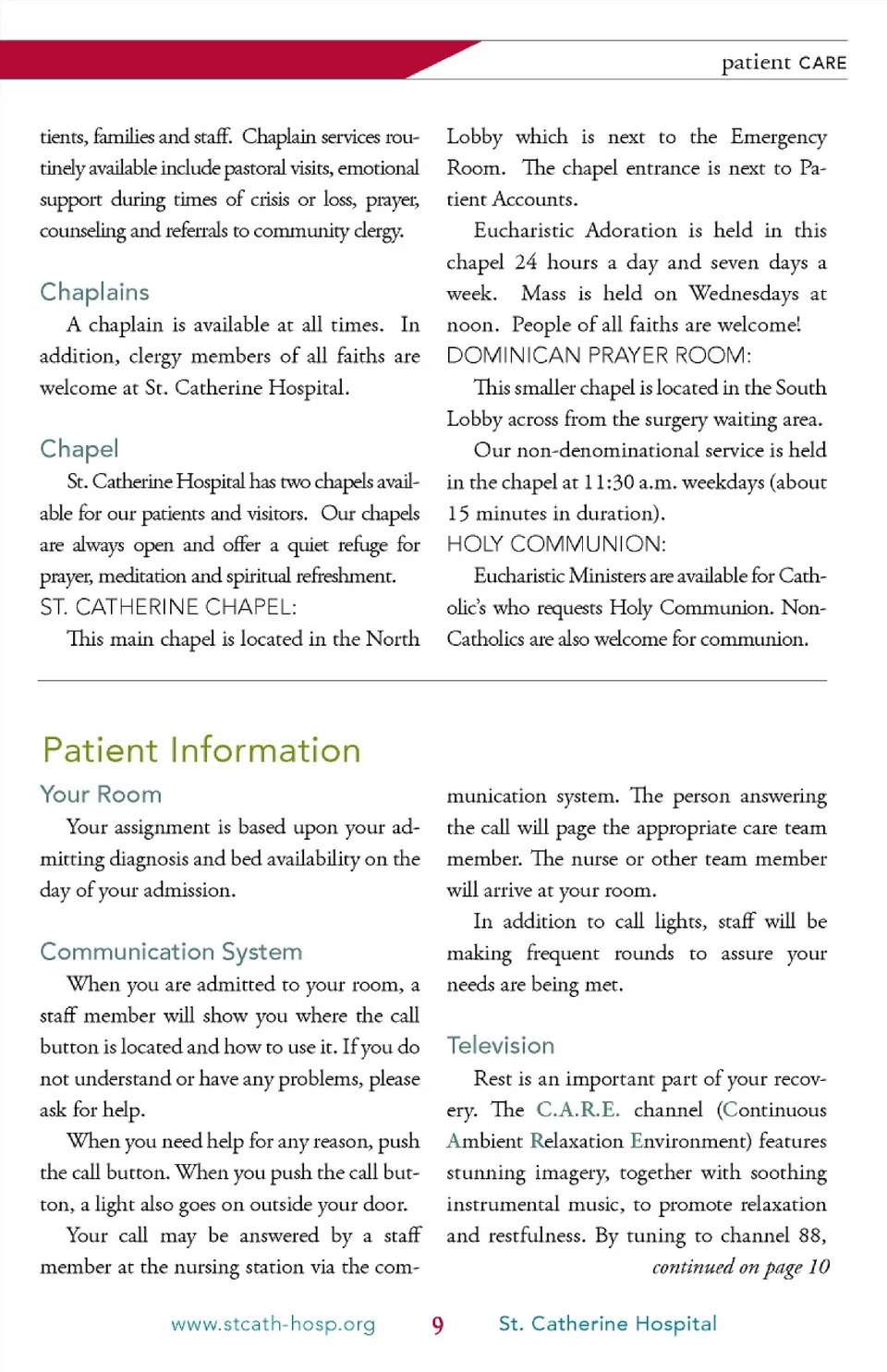 patient CARE

tients, families and staff. Chaplain services routinely available include pastoral visits, emotional support during times of crisis or loss, prayer, counseling and referrals to community clergy.

Chaplains

A chaplain is available at all times. In addition, clergy members of all faiths are welcome at St. Catherine Hospital.

Chapel

St. Catherine Hospital has two chapels available for our patients and visitors. Our chapels are always open and offer a quiet refuge for prayer, meditation and spiritual refreshment.

ST. CATHERINE CHAPEL:

This main chapel is located in the North Lobby which is next to the Emergency Room. The chapel entrance is next to Patient Accounts.

Eucharistic Adoration is held in this chapel 24 hours a day and seven days a week. Mass is held on Wednesdays at noon. People of all faiths are welcome!

DOMINICAN PRAYER ROOM:

This smaller chapel is located in the South Lobby across from the surgery waiting area.

Our non-denominational service is held in the chapel at 11:30 a.m. weekdays (about 15 minutes in duration).

HOLY COMMUNION:

Eucharistic Ministers are available for Catholic's who requests Holy Communion. Non-Catholics are also welcome for communion.

Patient Information

Your Room

Your assignment is based upon your admitting diagnosis and bed availability on the day of your admission.

Communication System

When you are admitted to your room, a staff member will show you where the call button is located and how to use it. If you do not understand or have any problems, please ask for help.

When you need help for any reason, push the call button. When you push the call button, a light also goes on outside your door.

Your call may be answered by a staff member at the nursing station via the communication system. The person answering the call will page the appropriate care team member. The nurse or other team member will arrive at your room.

In addition to call lights, staff will be making frequent rounds to assure your needs are being met.

Television

Rest is an important part of your recovery. The C.A.R.E. channel (Continuous Ambient Relaxation Environment) features stunning imagery, together with soothing instrumental music, to promote relaxation and restfulness. By tuning to channel 88,

continued on page 10

www.stcath-hosp.org 9 St. Catherine Hospital